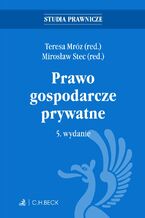 STUDIA PRAWNICZE

Teresa Mróz (red.)
Mirosław Stec (red.)

Prawo gospodarcze prywatne

5. wydanie

C.H.BECK